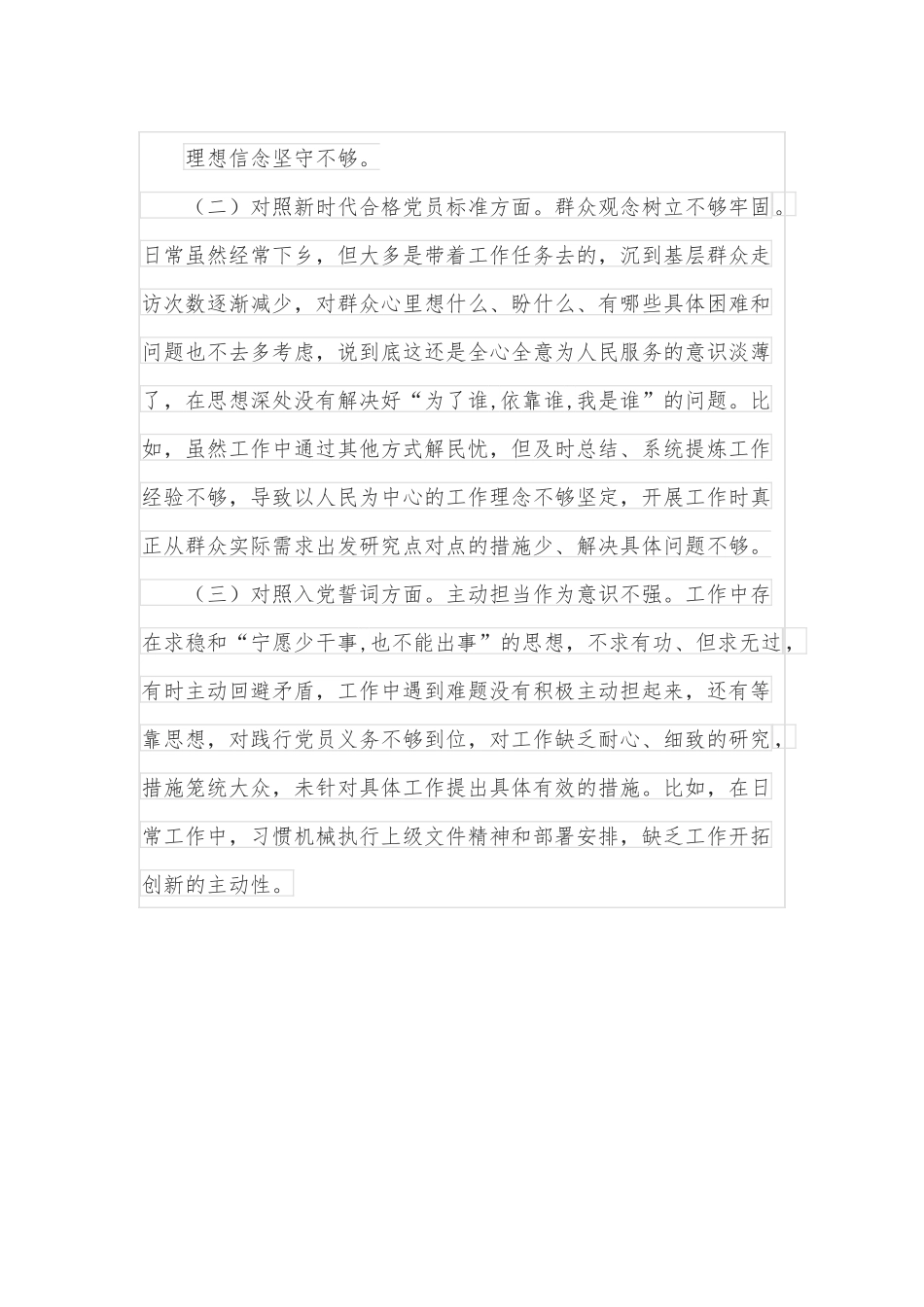 理想信念坚守不够。

（二）对照新时代合格党员标准方面。群众观念树立不够牢固。日常虽然经常下乡，但大多是带着工作任务去的，沉到基层群众走访次数逐渐减少，对群众心里想什么、盼什么、有哪些具体困难和问题也不去多考虑，说到底这还是全心全意为人民服务的意识淡薄了，在思想深处没有解决好“为了谁,依靠谁,我是谁”的问题。比如，虽然工作中通过其他方式解民忧，但及时总结、系统提炼工作经验不够，导致以人民为中心的工作理念不够坚定，开展工作时真正从群众实际需求出发研究点对点的措施少、解决具体问题不够。

（三）对照入党誓词方面。主动担当作为意识不强。工作中存在求稳和“宁愿少干事,也不能出事”的思想，不求有功、但求无过，有时主动回避矛盾，工作中遇到难题没有积极主动担起来，还有等靠思想，对践行党员义务不够到位，对工作缺乏耐心、细致的研究，措施笼统大众，未针对具体工作提出具体有效的措施。比如，在日常工作中，习惯机械执行上级文件精神和部署安排，缺乏工作开拓创新的主动性。